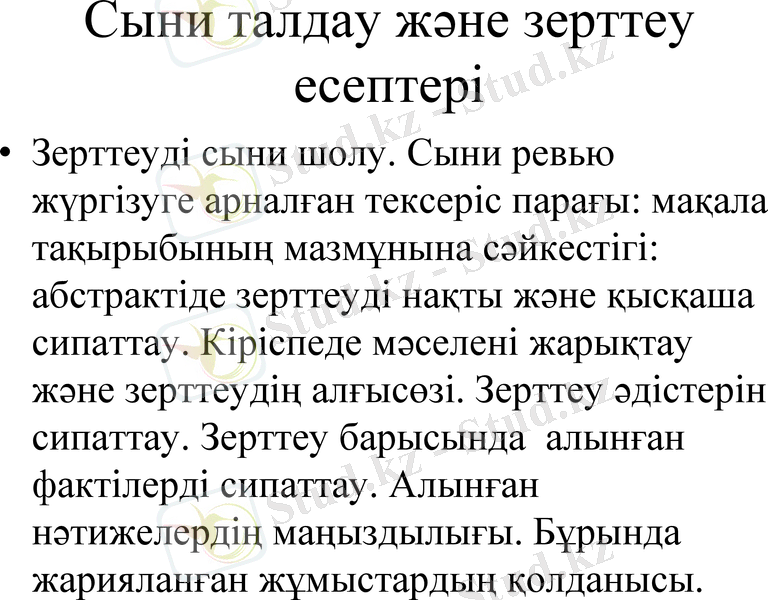 Сыни талдау және зерттеу есептері

• Зерттеуді сыни шолу. Сыни ревью жүргізуге арналған тексеріс парағы: мақала тақырыбының мазмұнына сәйкестігі: абстрактіде зерттеуді нақты және қысқаша сипаттау. Кіріспеде мәселені жарықтау және зерттеудің алғысөзі. Зерттеу әдістерін сипаттау. Зерттеу барысында алынған фактілерді сипаттау. Алынған нәтижелердің маңыздылығы. Бұрында жарияланған жұмыстардың қолданысы.

Stud.kz - Stud.kz